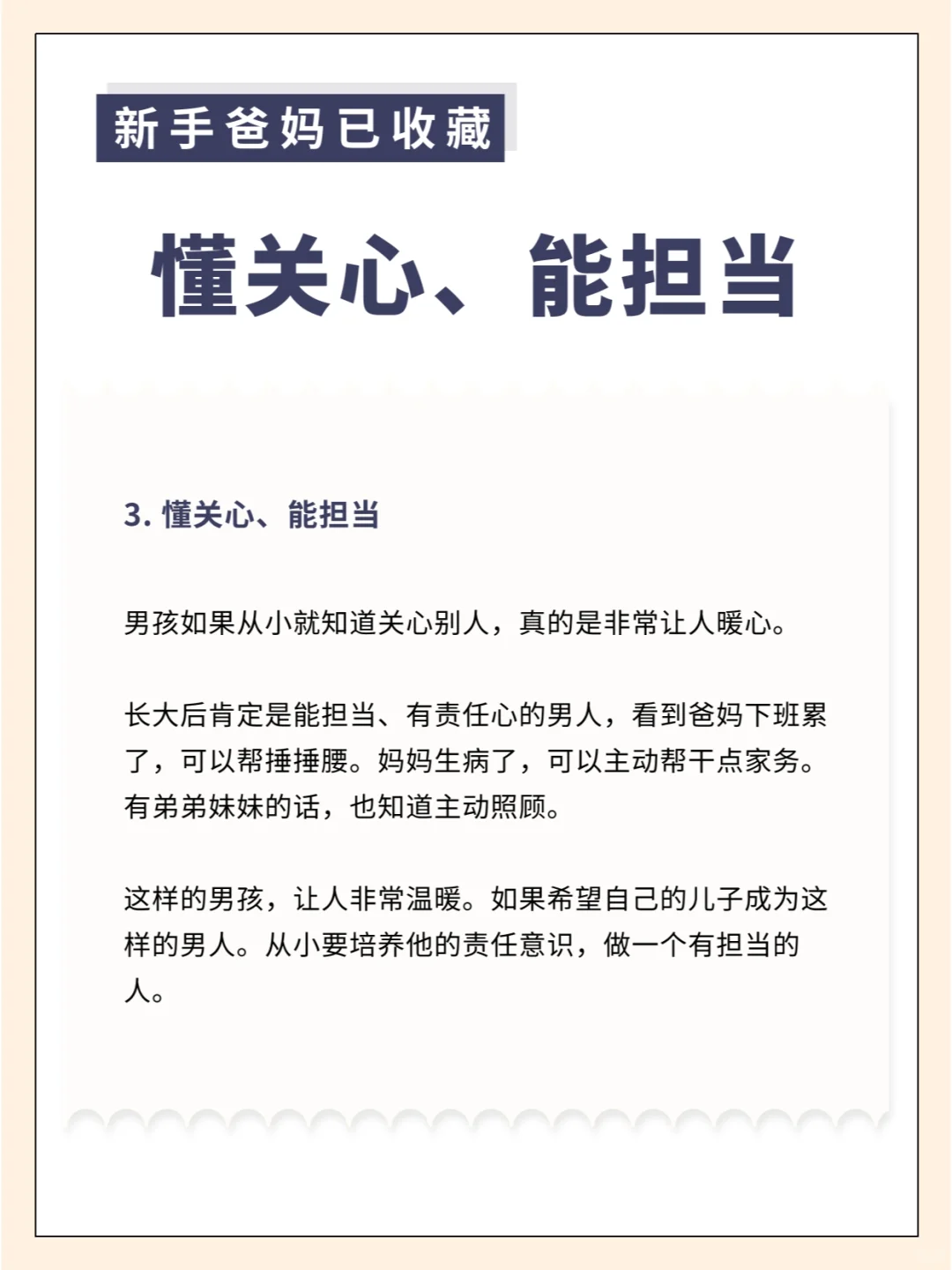 新手爸妈已收藏

懂关心、能担当

3. 懂关心、能担当

男孩如果从小就知道关心别人，真的是非常让人暖心。

长大后肯定是能担当、有责任心的男人，看到爸妈下班累了，可以帮捶捶腰。妈妈生病了，可以主动帮干点家务。有弟弟妹妹的话，也知道主动照顾。

这样的男孩，让人非常温暖。如果希望自己的儿子成为这样的男人。从小要培养他的责任意识，做一个有担当的人。